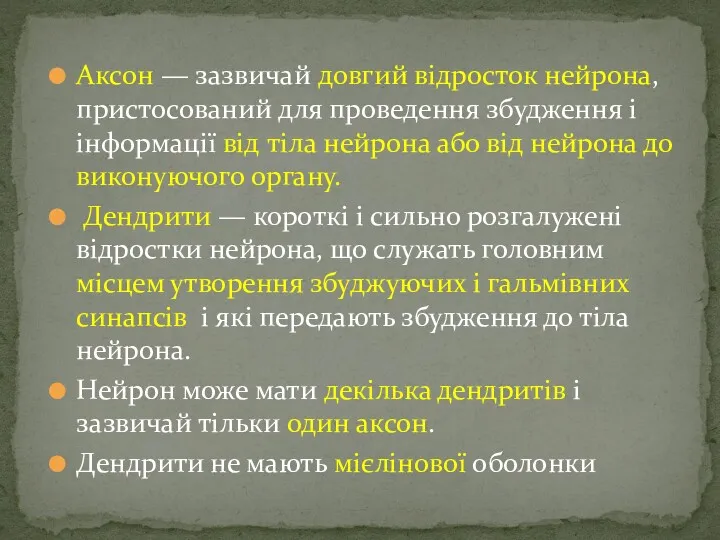 Аксон — зазвичай довгий відросток нейрона, пристосований для проведення збудження і інформації від тіла нейрона або від нейрона до виконуючого органу.

Дендрити — короткі і сильно розгалужені відростки нейрона, що служать головним місцем утворення збуджуючих і гальмівних синапсів і які передають збудження до тіла нейрона.

Нейрон може мати декілька дендритів і зазвичай тільки один аксон.

Дендрити не мають мієлінової оболонки